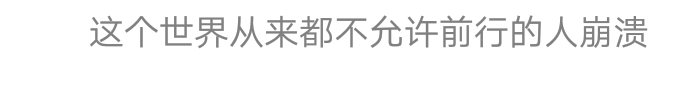 这个世界从来都不允许前行的人崩溃